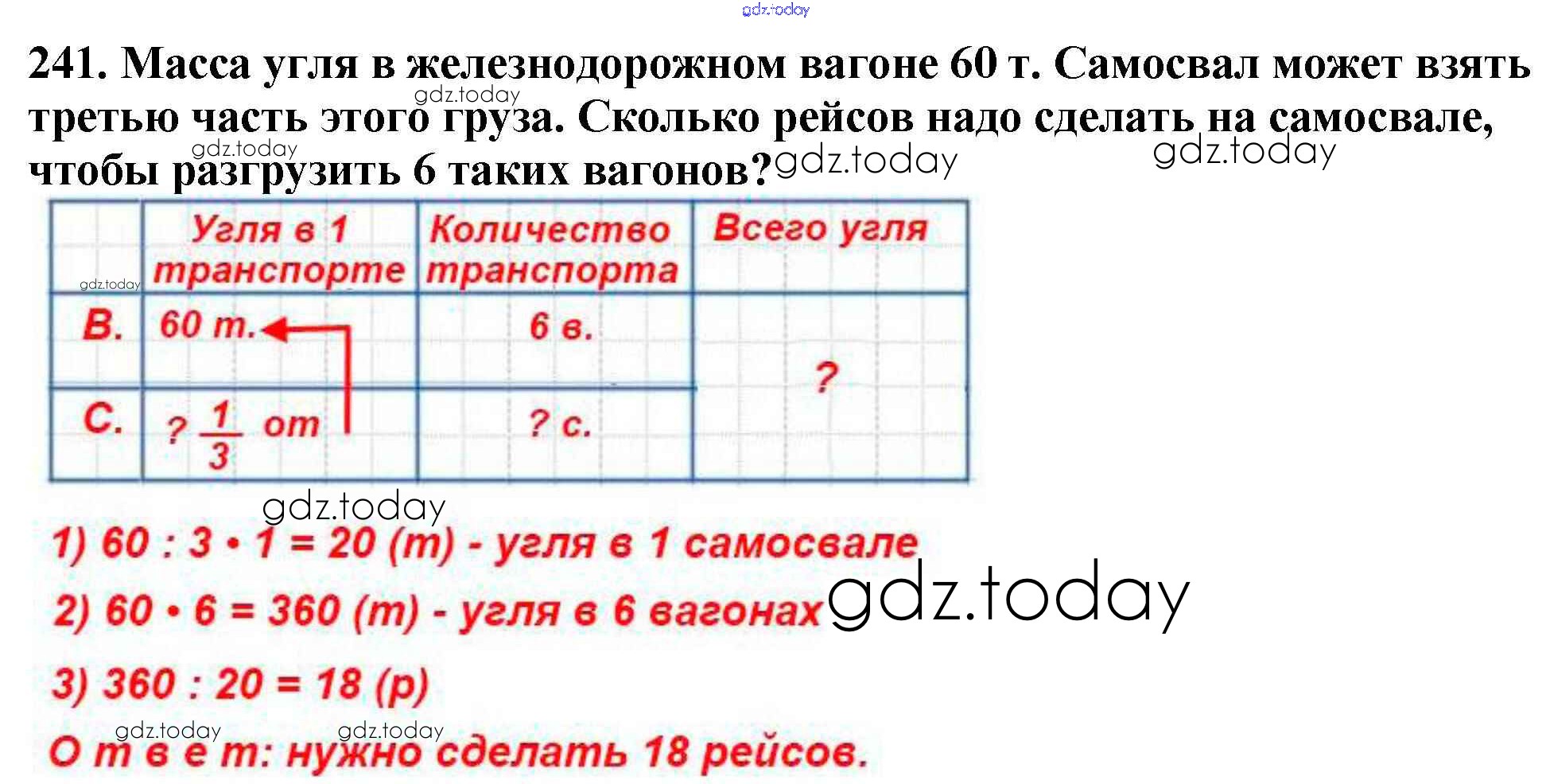 241. Масса угля в железнодорожном вагоне 60 т. Самосвал может взять третью часть этого груза. Сколько рейсов надо сделать на самосвале, чтобы разгрузить 6 таких вагонов?

|  | Угля в 1 транспорте | Количество транспорта | Всего угля |
|---|---|---|---|
| В. | 60 т. | 6 в. | ? |
| С. | ? $\frac{1}{3}$ от | ? с. |  |

1) 60 : 3 • 1 = 20 (т) - угля в 1 самосвале

2) 60 • 6 = 360 (т) - угля в 6 вагонах

3) 360 : 20 = 18 (р)

О т в е т: нужно сделать 18 рейсов.

gdz.today